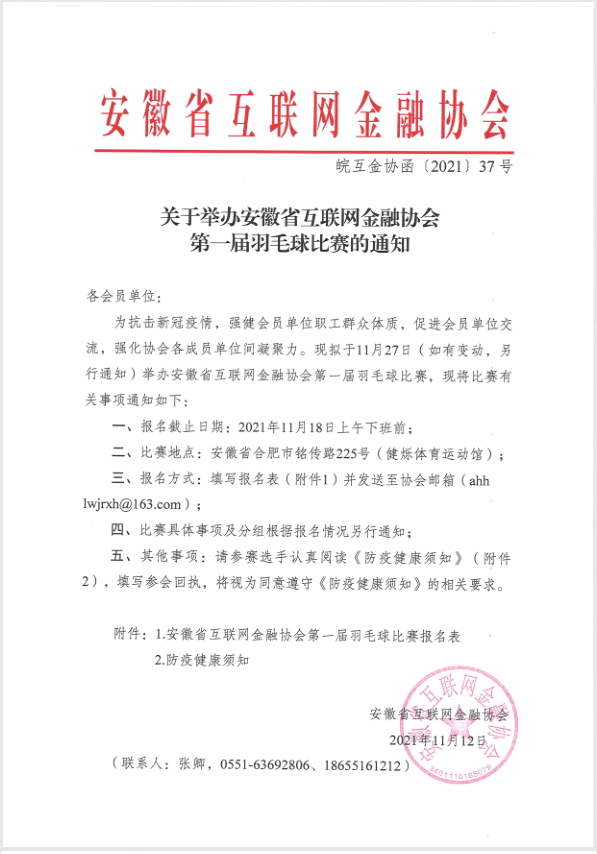 安徽省互联网金融协会

皖互金协函〔2021〕37号

关于举办安徽省互联网金融协会
第一届羽毛球比赛的通知

各会员单位:

为抗击新冠疫情，强健会员单位职工群众体质，促进会员单位交流，强化协会各成员单位间凝聚力。现拟于11月27日（如有变动，另行通知）举办安徽省互联网金融协会第一届羽毛球比赛，现将比赛有关事项通知如下：

一、报名截止日期：2021年11月18日上午下班前；

二、比赛地点：安徽省合肥市铭传路225号（健烁体育运动馆）；

三、报名方式：填写报名表（附件1）并发送至协会邮箱（ahhlwjrxh@163.com）；

四、比赛具体事项及分组根据报名情况另行通知；

五、其他事项：请参赛选手认真阅读《防疫健康须知》（附件2），填写参会回执，将视为同意遵守《防疫健康须知》的相关要求。

附件：1.安徽省互联网金融协会第一届羽毛球比赛报名表
2.防疫健康须知

安徽省互联网金融协会
2021年11月12日

（联系人：张卿，0551-63692806、18655161212）

安徽省互联网金融协会
3401110185079